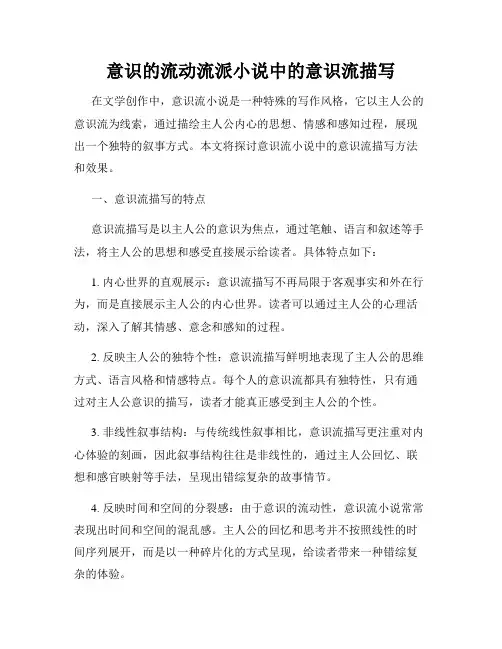 意识的流动流派小说中的意识流描写

在文学创作中，意识流小说是一种特殊的写作风格，它以主人公的意识流为线索，通过描绘主人公内心的思想、情感和感知过程，展现出一个独特的叙事方式。本文将探讨意识流小说中的意识流描写方法和效果。

一、意识流描写的特点

意识流描写是以主人公的意识为焦点，通过笔触、语言和叙述等手法，将主人公的思想和感受直接展示给读者。具体特点如下：

1. 内心世界的直观展示：意识流描写不再局限于客观事实和外在行为，而是直接展示主人公的内心世界。读者可以通过主人公的心理活动，深入了解其情感、意念和感知的过程。

2. 反映主人公的独特个性：意识流描写鲜明地表现了主人公的思维方式、语言风格和情感特点。每个人的意识流都具有独特性，只有通过对主人公意识的描写，读者才能真正感受到主人公的个性。

3. 非线性叙事结构：与传统线性叙事相比，意识流描写更注重对内心体验的刻画，因此叙事结构往往是非线性的，通过主人公回忆、联想和感官映射等手法，呈现出错综复杂的故事情节。

4. 反映时间和空间的分裂感：由于意识的流动性，意识流小说常常表现出时间和空间的混乱感。主人公的回忆和思考并不按照线性的时间序列展开，而是以一种碎片化的方式呈现，给读者带来一种错综复杂的体验。